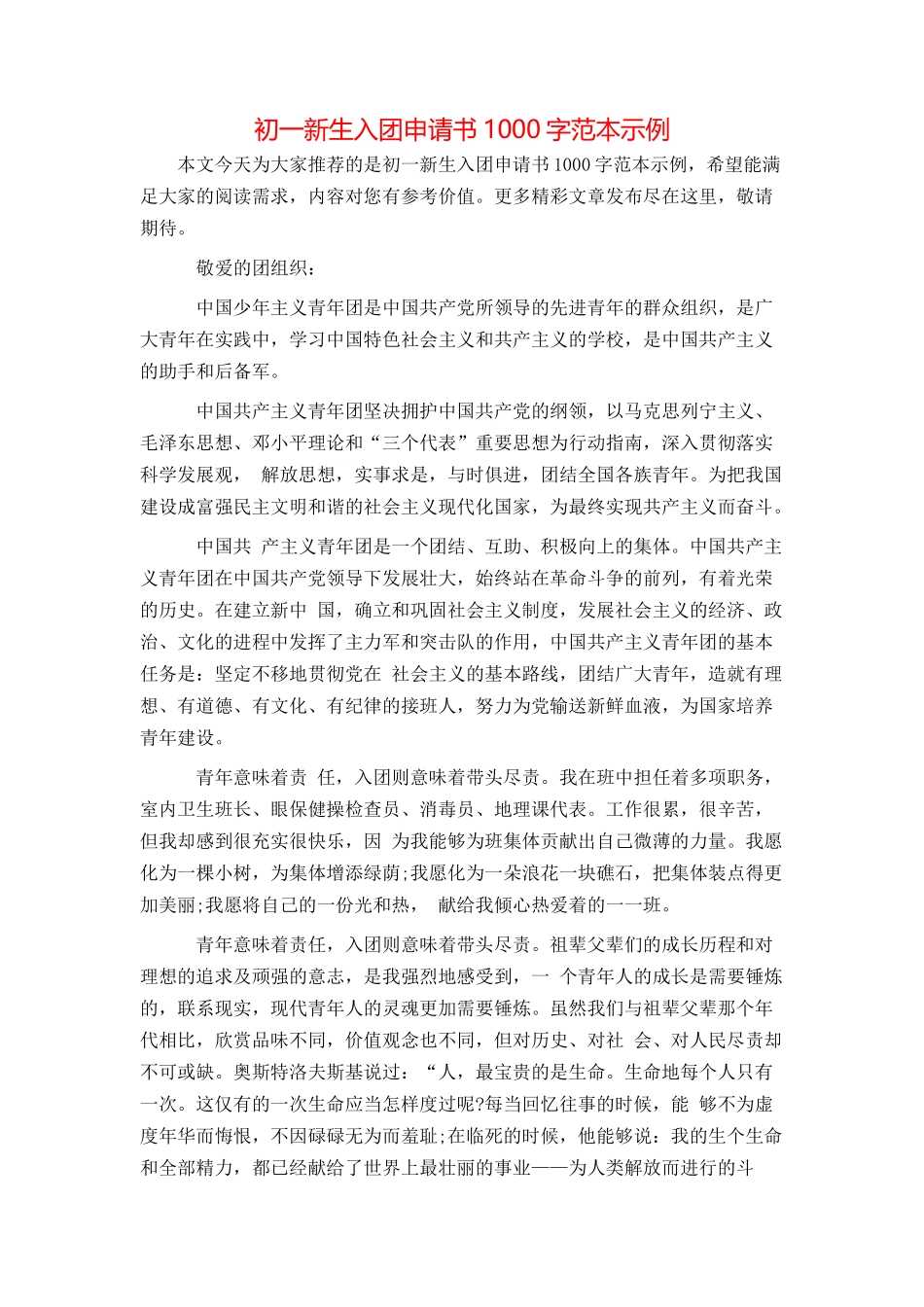 初一新生入团申请书 1000 字范本示例

本文今天为大家推荐的是初一新生入团申请书 1000 字范本示例，希望能满足大家的阅读需求，内容对您有参考价值。更多精彩文章发布尽在这里，敬请期待。

敬爱的团组织：

中国少年主义青年团是中国共产党所领导的先进青年的群众组织，是广大青年在实践中，学习中国特色社会主义和共产主义的学校，是中国共产主义的助手和后备军。

中国共产主义青年团坚决拥护中国共产党的纲领，以马克思列宁主义、毛泽东思想、邓小平理论和“三个代表”重要思想为行动指南，深入贯彻落实科学发展观， 解放思想，实事求是，与时俱进，团结全国各族青年。为把我国建设成富强民主文明和谐的社会主义现代化国家，为最终实现共产主义而奋斗。

中国共 产主义青年团是一个团结、互助、积极向上的集体。中国共产主义青年团在中国共产党领导下发展壮大，始终站在革命斗争的前列，有着光荣的历史。在建立新中 国，确立和巩固社会主义制度，发展社会主义的经济、政治、文化的进程中发挥了主力军和突击队的作用，中国共产主义青年团的基本任务是：坚定不移地贯彻党在 社会主义的基本路线，团结广大青年，造就有理想、有道德、有文化、有纪律的接班人，努力为党输送新鲜血液，为国家培养青年建设。

青年意味着责 任，入团则意味着带头尽责。我在班中担任着多项职务，室内卫生班长、眼保健操检查员、消毒员、地理课代表。工作很累，很辛苦，但我却感到很充实很快乐，因 为我能够为班集体贡献出自己微薄的力量。我愿化为一棵小树，为集体增添绿荫;我愿化为一朵浪花一块礁石，把集体装点得更加美丽;我愿将自己的一份光和热， 献给我倾心热爱着的一一班。

青年意味着责任，入团则意味着带头尽责。祖辈父辈们的成长历程和对理想的追求及顽强的意志，是我强烈地感受到，一 个青年人的成长是需要锤炼的，联系现实，现代青年人的灵魂更加需要锤炼。虽然我们与祖辈父辈那个年代相比，欣赏品味不同，价值观念也不同，但对历史、对社 会、对人民尽责却不可或缺。奥斯特洛夫斯基说过：“人，最宝贵的是生命。生命地每个人只有一次。这仅有的一次生命应当怎样度过呢?每当回忆往事的时候，能 够不为虚度年华而悔恨，不因碌碌无为而羞耻;在临死的时候，他能够说：我的生个生命和全部精力，都已经献给了世界上最壮丽的事业——为人类解放而进行的斗